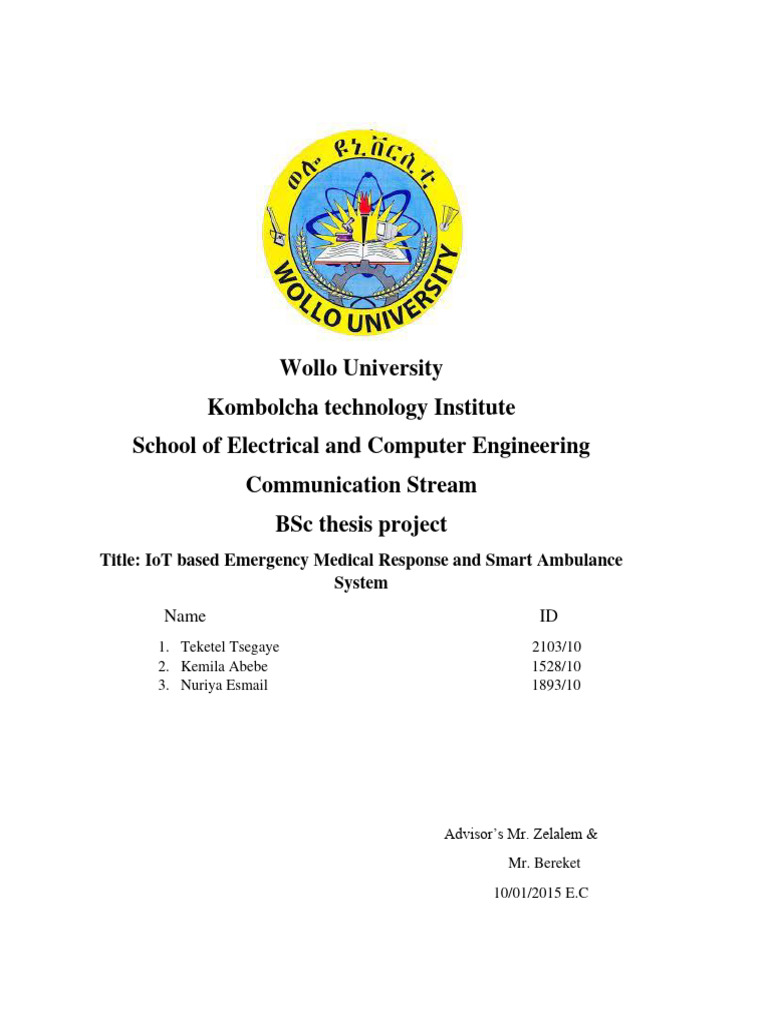 ወሎ ዩኒቨርሲቲ
WOLLO UNIVERSITY

Wollo University

Kombolcha technology Institute

School of Electrical and Computer Engineering

Communication Stream

BSc thesis project

Title: IoT based Emergency Medical Response and Smart Ambulance System

| Name | ID |
|---|---|
| 1. Teketel Tsegaye | 2103/10 |
| 2. Kemila Abebe | 1528/10 |
| 3. Nuriya Esmail | 1893/10 |

Advisor's Mr. Zelalem &

Mr. Bereket

10/01/2015 E.C